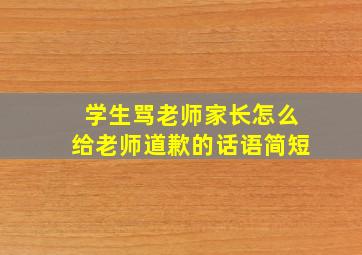 学生骂老师家长怎么
给老师道歉的话语简短